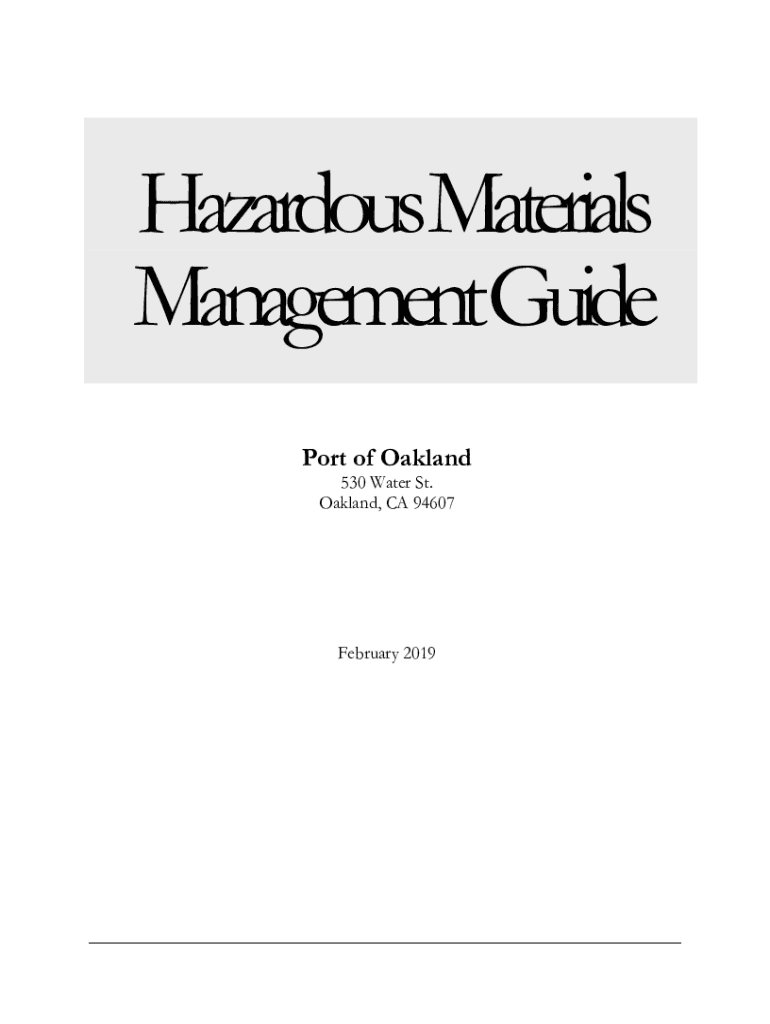 Hazardous Materials
Management Guide

Port of Oakland
530 Water St.
Oakland, CA 94607

February 2019